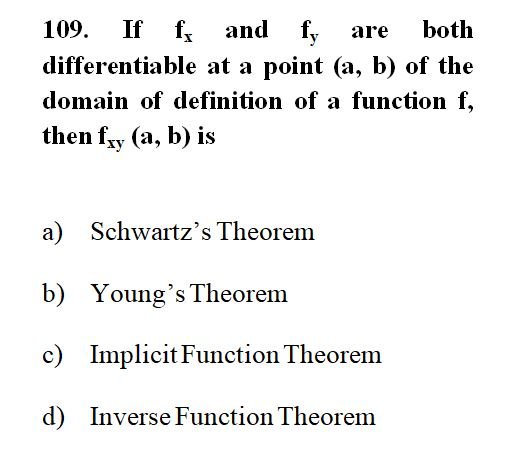 109. If $f_x$ and $f_y$ are both differentiable at a point (a, b) of the domain of definition of a function f, then $f_{xy}$ (a, b) is

a) Schwartz's Theorem

b) Young's Theorem

c) Implicit Function Theorem

d) Inverse Function Theorem